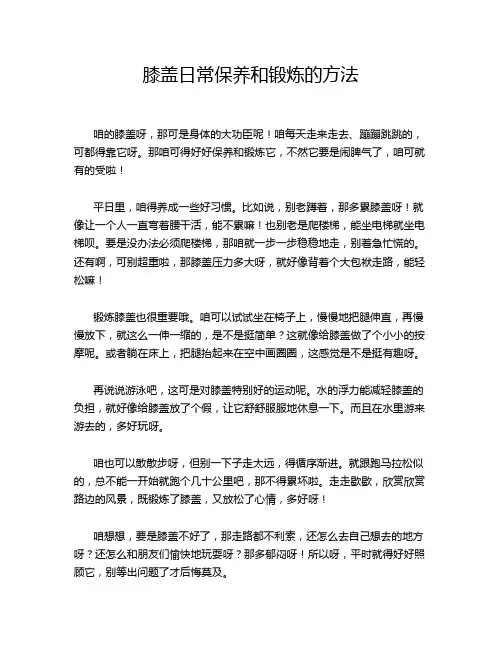 膝盖日常保养和锻炼的方法

咱的膝盖呀，那可是身体的大功臣呢！咱每天走来走去、蹦蹦跳跳的，可都得靠它呀。那咱可得好好保养和锻炼它，不然它要是闹脾气了，咱可就有的受啦！

平日里，咱得养成一些好习惯。比如说，别老蹲着，那多累膝盖呀！就像让一个人一直弯着腰干活，能不累嘛！也别老是爬楼梯，能坐电梯就坐电梯呗。要是没办法必须爬楼梯，那咱就一步一步稳稳地走，别着急忙慌的。还有啊，可别超重啦，那膝盖压力多大呀，就好像背着个大包袱走路，能轻松嘛！

锻炼膝盖也很重要哦。咱可以试试坐在椅子上，慢慢地把腿伸直，再慢慢放下，就这么一伸一缩的，是不是挺简单？这就像给膝盖做了个小小的按摩呢。或者躺在床上，把腿抬起来在空中画圈圈，这感觉是不是挺有趣呀。

再说说游泳吧，这可是对膝盖特别好的运动呢。水的浮力能减轻膝盖的负担，就好像给膝盖放了个假，让它舒舒服服地休息一下。而且在水里游来游去的，多好玩呀。

咱也可以散散步呀，但别一下子走太远，得循序渐进。就跟跑马拉松似的，总不能一开始就跑个几十公里吧，那不得累坏啦。走走歇歇，欣赏欣赏路边的风景，既锻炼了膝盖，又放松了心情，多好呀！

咱想想，要是膝盖不好了，那走路都不利索，还怎么去自己想去的地方呀？还怎么和朋友们愉快地玩耍呀？那多郁闷呀！所以呀，平时就得好好照顾它，别等出问题了才后悔莫及。